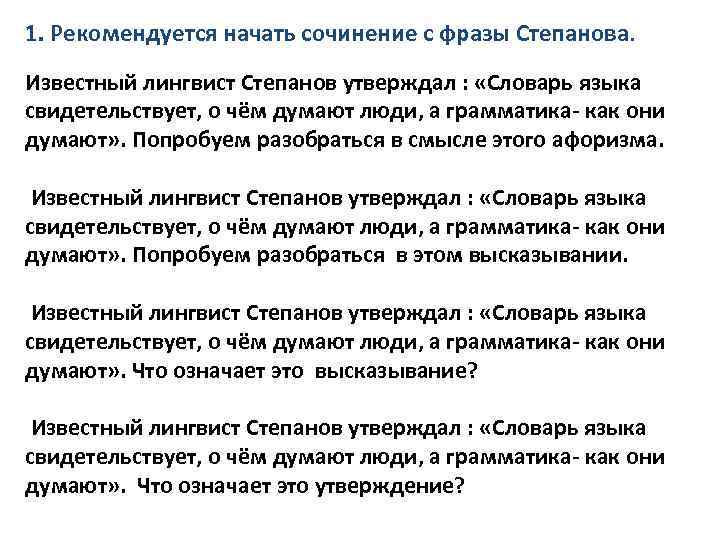 1. Рекомендуется начать сочинение с фразы Степанова.

Известный лингвист Степанов утверждал : «Словарь языка свидетельствует, о чём думают люди, а грамматика- как они думают». Попробуем разобраться в смысле этого афоризма.

Известный лингвист Степанов утверждал : «Словарь языка свидетельствует, о чём думают люди, а грамматика- как они думают». Попробуем разобраться в этом высказывании.

Известный лингвист Степанов утверждал : «Словарь языка свидетельствует, о чём думают люди, а грамматика- как они думают». Что означает это высказывание?

Известный лингвист Степанов утверждал : «Словарь языка свидетельствует, о чём думают люди, а грамматика- как они думают». Что означает это утверждение?